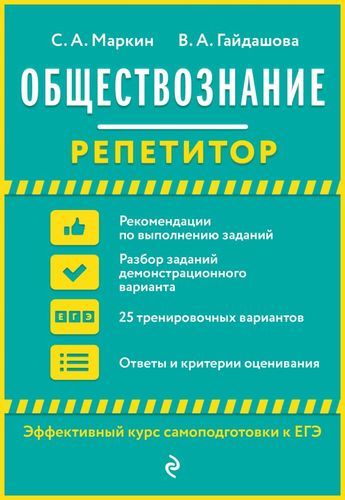 С. А. Маркин В. А. Гайдашова

ОБЩЕСТВОЗНАНИЕ

РЕПЕТИТОР

Рекомендации по выполнению заданий

Разбор заданий демонстрационного варианта

ЕГЭ

25 тренировочных вариантов

Ответы и критерии оценивания

Эффективный курс самоподготовки к ЕГЭ